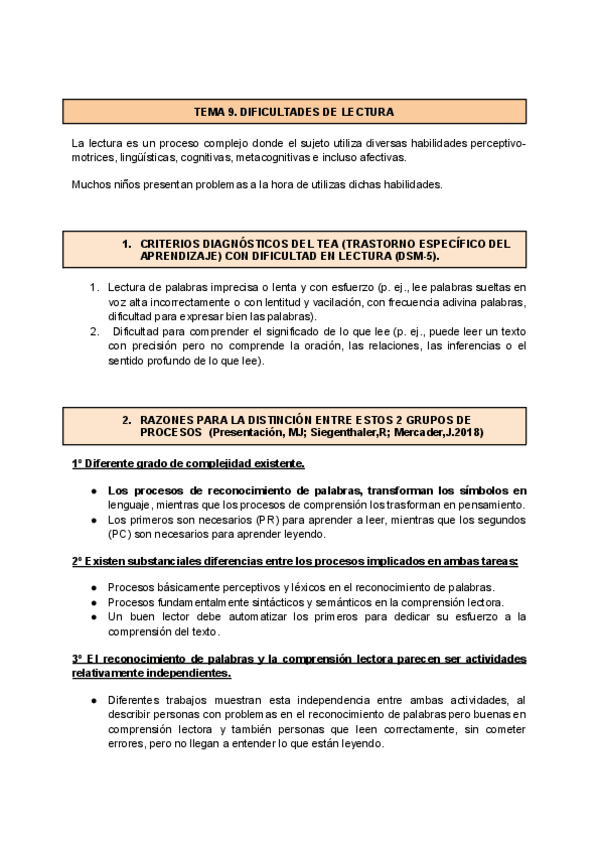 TEMA 9. DIFICULTADES DE LECTURA

La lectura es un proceso complejo donde el sujeto utiliza diversas habilidades perceptivo-motrices, lingüísticas, cognitivas, metacognitivas e incluso afectivas.

Muchos niños presentan problemas a la hora de utilizas dichas habilidades.

1. CRITERIOS DIAGNÓSTICOS DEL TEA (TRASTORNO ESPECÍFICO DEL APRENDIZAJE) CON DIFICULTAD EN LECTURA (DSM-5).

1. Lectura de palabras imprecisa o lenta y con esfuerzo (p. ej., lee palabras sueltas en voz alta incorrectamente o con lentitud y vacilación, con frecuencia adivina palabras, dificultad para expresar bien las palabras).
2. Dificultad para comprender el significado de lo que lee (p. ej., puede leer un texto con precisión pero no comprende la oración, las relaciones, las inferencias o el sentido profundo de lo que lee).

2. RAZONES PARA LA DISTINCIÓN ENTRE ESTOS 2 GRUPOS DE PROCESOS (Presentación, MJ; Siegenthaler,R; Mercader,J.2018)

1º Diferente grado de complejidad existente.

● Los procesos de reconocimiento de palabras, transforman los símbolos en lenguaje, mientras que los procesos de comprensión los trasforman en pensamiento.
● Los primeros son necesarios (PR) para aprender a leer, mientras que los segundos (PC) son necesarios para aprender leyendo.

2º Existen substanciales diferencias entre los procesos implicados en ambas tareas:

● Procesos básicamente perceptivos y léxicos en el reconocimiento de palabras.
● Procesos fundamentalmente sintácticos y semánticos en la comprensión lectora.
● Un buen lector debe automatizar los primeros para dedicar su esfuerzo a la comprensión del texto.

3º El reconocimiento de palabras y la comprensión lectora parecen ser actividades relativamente independientes.

● Diferentes trabajos muestran esta independencia entre ambas actividades, al describir personas con problemas en el reconocimiento de palabras pero buenas en comprensión lectora y también personas que leen correctamente, sin cometer errores, pero no llegan a entender lo que están leyendo.